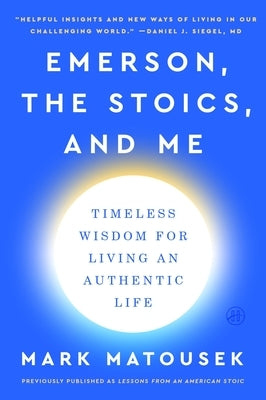 "HELPFUL INSIGHTS AND NEW WAYS OF LIVING IN OUR CHALLENGING WORLD." —DANIEL J. SIEGEL, MD

EMERSON, THE STOICS, AND ME

TIMELESS WISDOM FOR LIVING AN AUTHENTIC LIFE

MARK MATOUSEK

PREVIOUSLY PUBLISHED AS LESSONS FROM AN AMERICAN STOIC